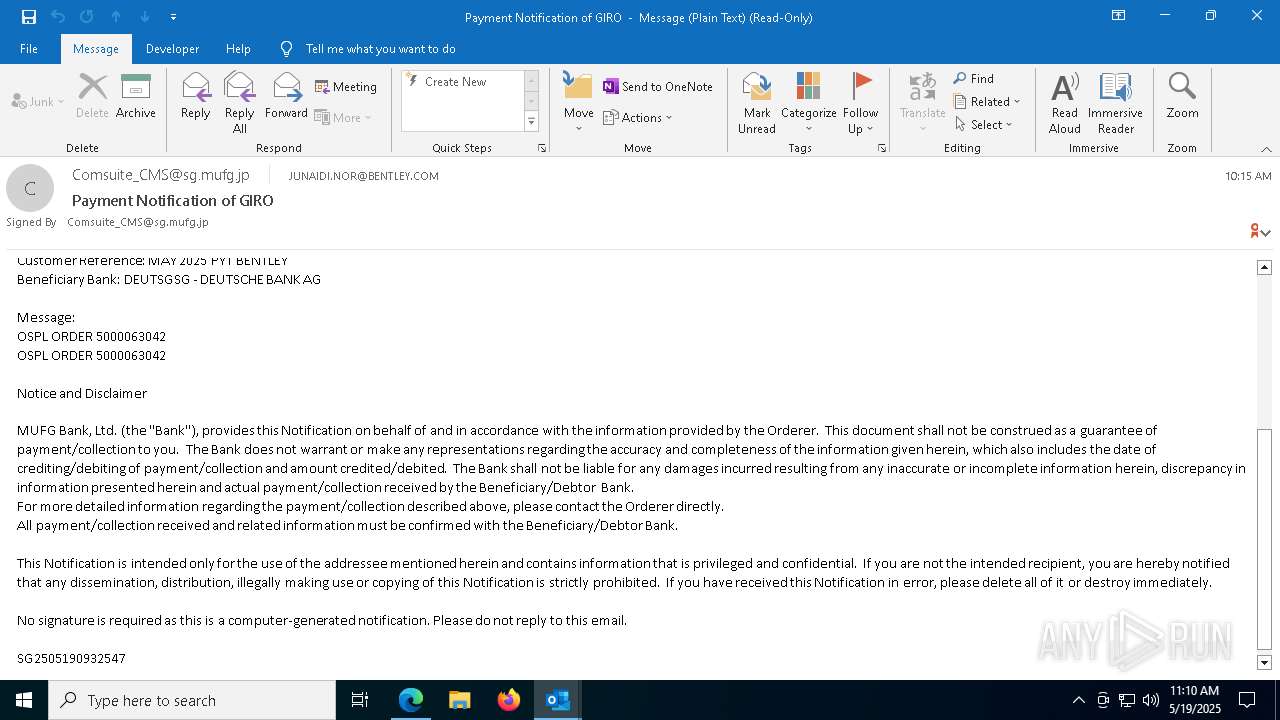 Payment Notification of GIRO - Message (Plain Text) (Read-Only)

File Message Developer Help Tell me what you want to do

Junk Delete Archive
Delete
Reply Reply All Forward Meeting More
Respond
Create New
Quick Steps
Move Send to OneNote Actions
Move
Mark Unread Categorize Follow Up
Tags
Translate Find Related Select
Editing
Read Aloud Immersive Reader
Immersive
Zoom
Zoom

C
Comsuite_CMS@sg.mufg.jp JUNAIDI.NOR@BENTLEY.COM 10:15 AM
Payment Notification of GIRO
Signed By Comsuite_CMS@sg.mufg.jp

Customer Reference: MAY 2025 PYT BENTLEY
Beneficiary Bank: DEUTSGSG - DEUTSCHE BANK AG

Message:
OSPL ORDER 5000063042
OSPL ORDER 5000063042

Notice and Disclaimer

MUFG Bank, Ltd. (the "Bank"), provides this Notification on behalf of and in accordance with the information provided by the Orderer. This document shall not be construed as a guarantee of payment/collection to you. The Bank does not warrant or make any representations regarding the accuracy and completeness of the information given herein, which also includes the date of crediting/debiting of payment/collection and amount credited/debited. The Bank shall not be liable for any damages incurred resulting from any inaccurate or incomplete information herein, discrepancy in information presented herein and actual payment/collection received by the Beneficiary/Debtor Bank.
For more detailed information regarding the payment/collection described above, please contact the Orderer directly.
All payment/collection received and related information must be confirmed with the Beneficiary/Debtor Bank.

This Notification is intended only for the use of the addressee mentioned herein and contains information that is privileged and confidential. If you are not the intended recipient, you are hereby notified that any dissemination, distribution, illegally making use or copying of this Notification is strictly prohibited. If you have received this Notification in error, please delete all of it or destroy immediately.

No signature is required as this is a computer-generated notification. Please do not reply to this email.

SG2505190932547

ANY RUN

Type here to search
11:10 AM
5/19/2025